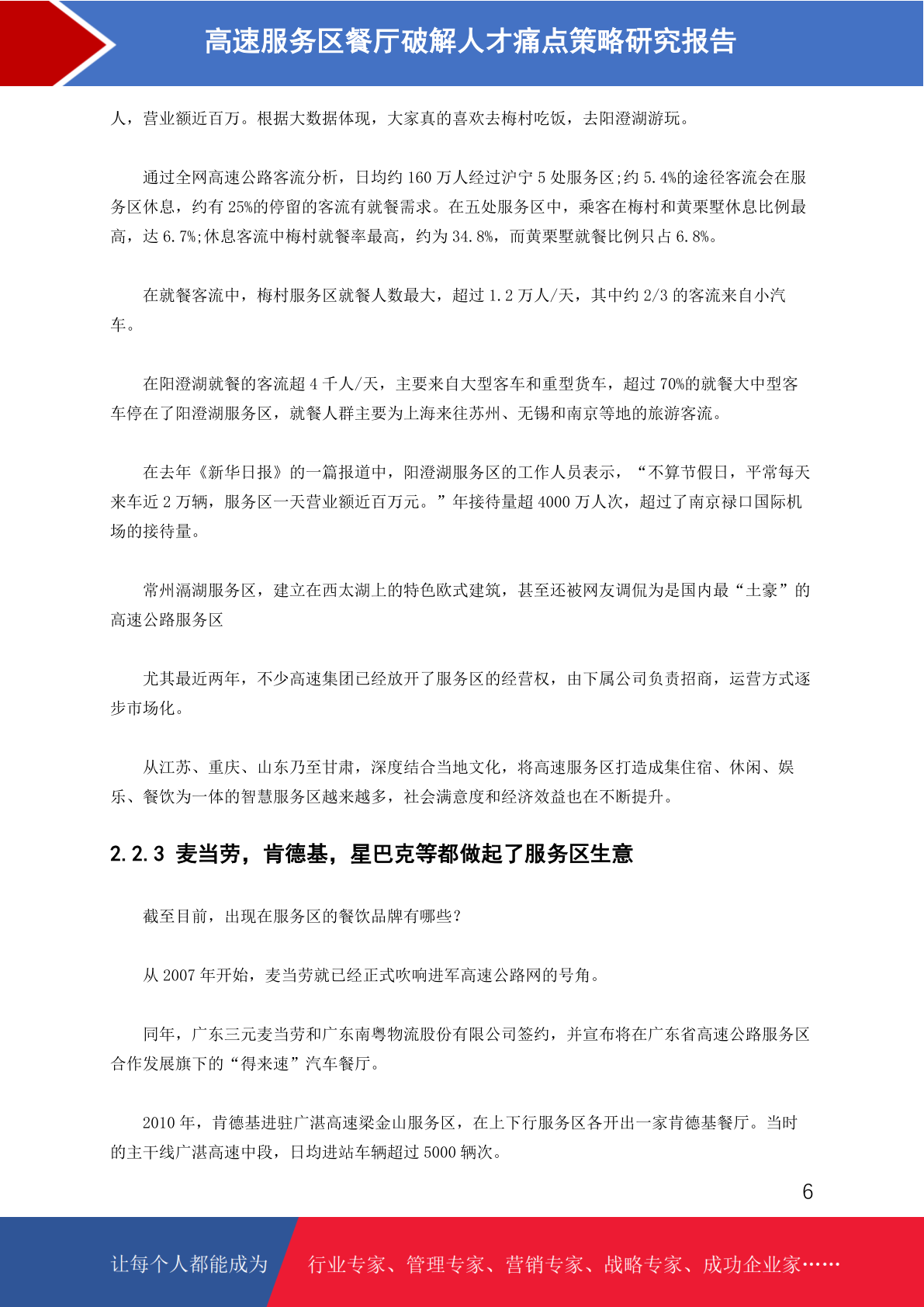 高速服务区餐厅破解人才痛点策略研究报告

人，营业额近百万。根据大数据体现，大家真的喜欢去梅村吃饭，去阳澄湖游玩。

通过全网高速公路客流分析，日均约 160 万人经过沪宁 5 处服务区;约 5.4%的途径客流会在服务区休息，约有 25%的停留的客流有就餐需求。在五处服务区中，乘客在梅村和黄栗墅休息比例最高，达 6.7%;休息客流中梅村就餐率最高，约为 34.8%，而黄栗墅就餐比例只占 6.8%。

在就餐客流中，梅村服务区就餐人数最大，超过 1.2 万人/天，其中约 2/3 的客流来自小汽车。

在阳澄湖就餐的客流超 4 千人/天，主要来自大型客车和重型货车，超过 70%的就餐大中型客车停在了阳澄湖服务区，就餐人群主要为上海来往苏州、无锡和南京等地的旅游客流。

在去年《新华日报》的一篇报道中，阳澄湖服务区的工作人员表示，“不算节假日，平常每天来车近 2 万辆，服务区一天营业额近百万元。”年接待量超 4000 万人次，超过了南京禄口国际机场的接待量。

常州滆湖服务区，建立在西太湖上的特色欧式建筑，甚至还被网友调侃为是国内最“土豪”的高速公路服务区

尤其最近两年，不少高速集团已经放开了服务区的经营权，由下属公司负责招商，运营方式逐步市场化。

从江苏、重庆、山东乃至甘肃，深度结合当地文化，将高速服务区打造成集住宿、休闲、娱乐、餐饮为一体的智慧服务区越来越多，社会满意度和经济效益也在不断提升。

2.2.3 麦当劳，肯德基，星巴克等都做起了服务区生意

截至目前，出现在服务区的餐饮品牌有哪些?

从 2007 年开始，麦当劳就已经正式吹响进军高速公路网的号角。

同年，广东三元麦当劳和广东南粤物流股份有限公司签约，并宣布将在广东省高速公路服务区合作发展旗下的“得来速”汽车餐厅。

2010 年，肯德基进驻广湛高速梁金山服务区，在上下行服务区各开出一家肯德基餐厅。当时的主干线广湛高速中段，日均进站车辆超过 5000 辆次。

6

让每个人都能成为 行业专家、管理专家、营销专家、战略专家、成功企业家……